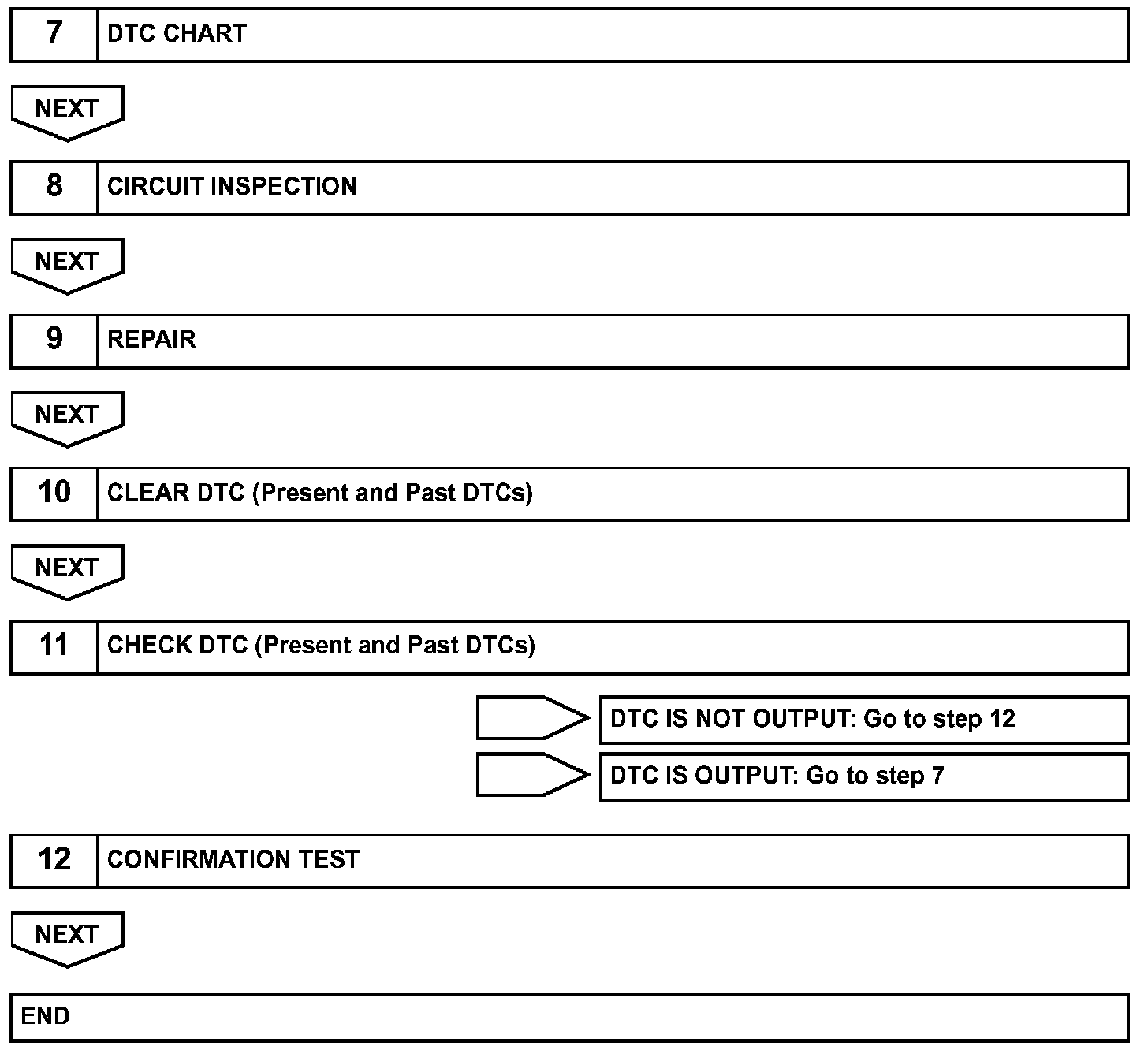 7 DTC CHART

NEXT

8 CIRCUIT INSPECTION

NEXT

9 REPAIR

NEXT

10 CLEAR DTC (Present and Past DTCs)

NEXT

11 CHECK DTC (Present and Past DTCs)

DTC IS NOT OUTPUT: Go to step 12

DTC IS OUTPUT: Go to step 7

12 CONFIRMATION TEST

NEXT

END